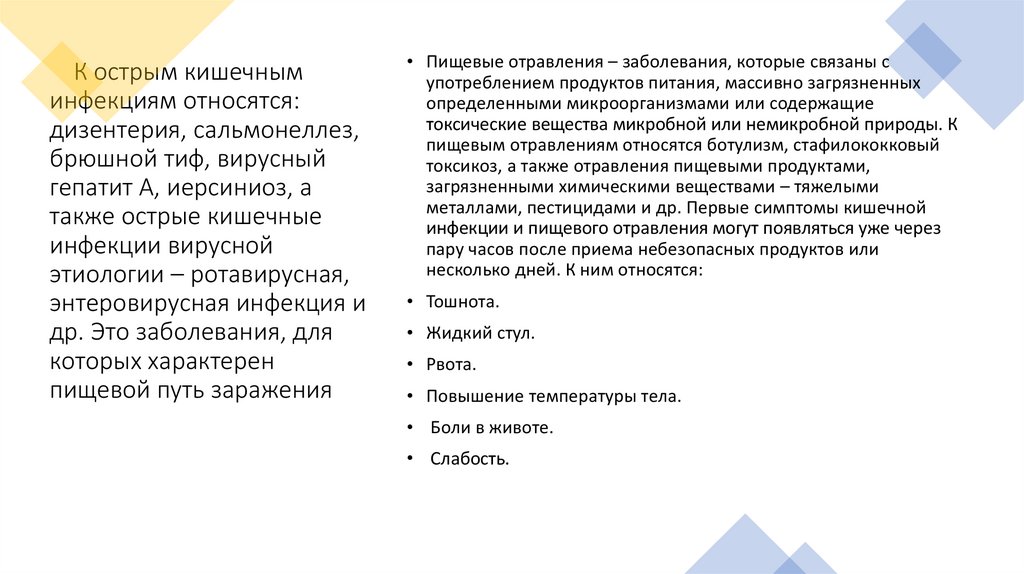 К острым кишечным инфекциям относятся: дизентерия, сальмонеллез, брюшной тиф, вирусный гепатит А, иерсиниоз, а также острые кишечные инфекции вирусной этиологии – ротавирусная, энтеровирусная инфекция и др. Это заболевания, для которых характерен пищевой путь заражения

• Пищевые отравления – заболевания, которые связаны с употреблением продуктов питания, массивно загрязненных определенными микроорганизмами или содержащие токсические вещества микробной или немикробной природы. К пищевым отравлениям относятся ботулизм, стафилококковый токсикоз, а также отравления пищевыми продуктами, загрязненными химическими веществами – тяжелыми металлами, пестицидами и др. Первые симптомы кишечной инфекции и пищевого отравления могут появляться уже через пару часов после приема небезопасных продуктов или несколько дней. К ним относятся:

• Тошнота.

• Жидкий стул.

• Рвота.

• Повышение температуры тела.

• Боли в животе.

• Слабость.